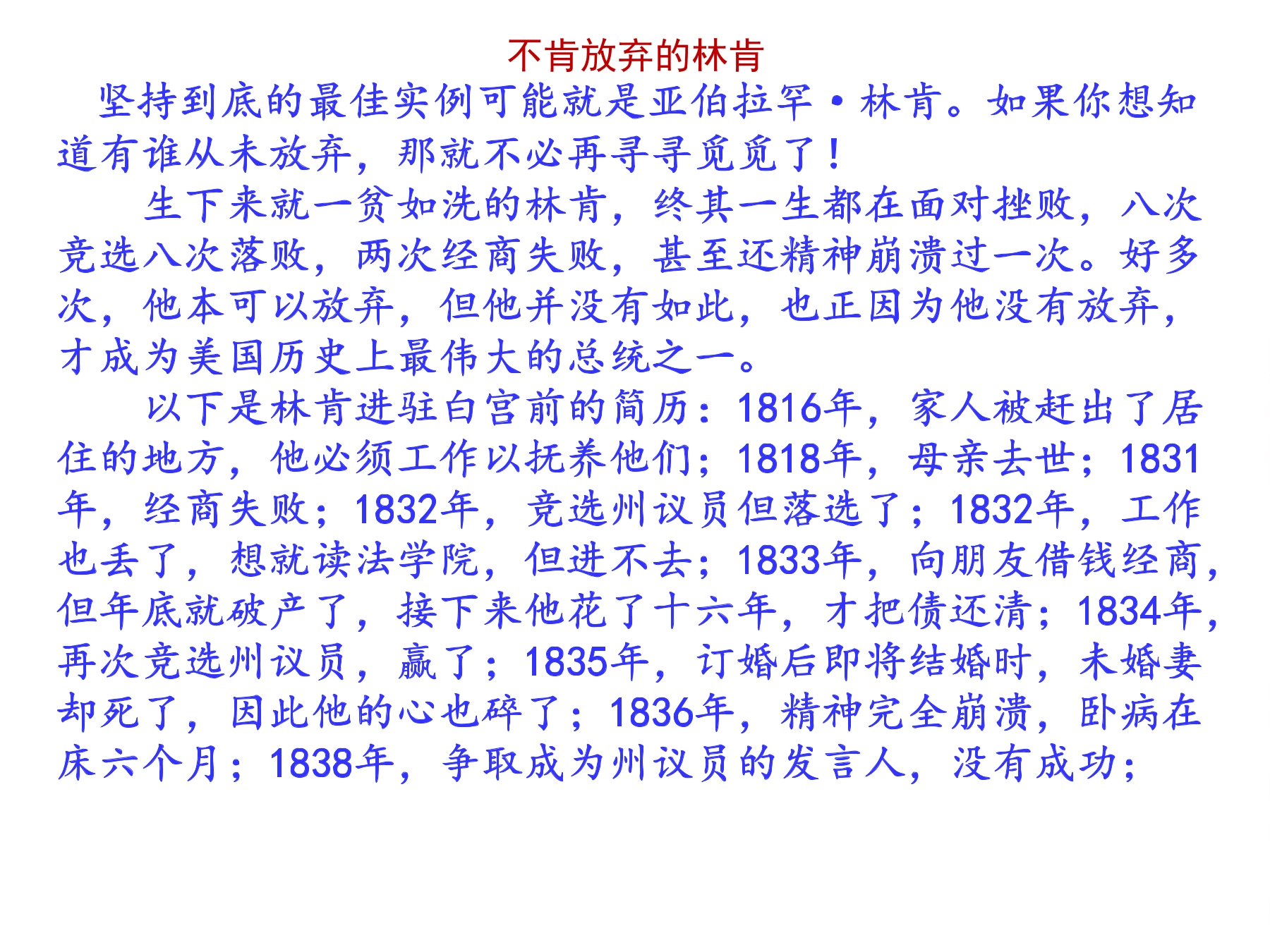 不肯放弃的林肯

坚持到底的最佳实例可能就是亚伯拉罕·林肯。如果你想知道有谁从未放弃，那就不必再寻寻觅觅了！

生下来就一贫如洗的林肯，终其一生都在面对挫败，八次竞选八次落败，两次经商失败，甚至还精神崩溃过一次。好多次，他本可以放弃，但他并没有如此，也正因为他没有放弃，才成为美国历史上最伟大的总统之一。

以下是林肯进驻白宫前的简历：1816年，家人被赶出了居住的地方，他必须工作以抚养他们；1818年，母亲去世；1831年，经商失败；1832年，竞选州议员但落选了；1832年，工作也丢了，想就读法学院，但进不去；1833年，向朋友借钱经商，但年底就破产了，接下来他花了十六年，才把债还清；1834年，再次竞选州议员，赢了；1835年，订婚后即将结婚时，未婚妻却死了，因此他的心也碎了；1836年，精神完全崩溃，卧病在床六个月；1838年，争取成为州议员的发言人，没有成功；